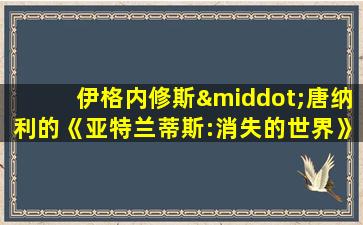 伊格内修斯&middot;唐纳利的《亚特兰蒂斯:消失的世界》